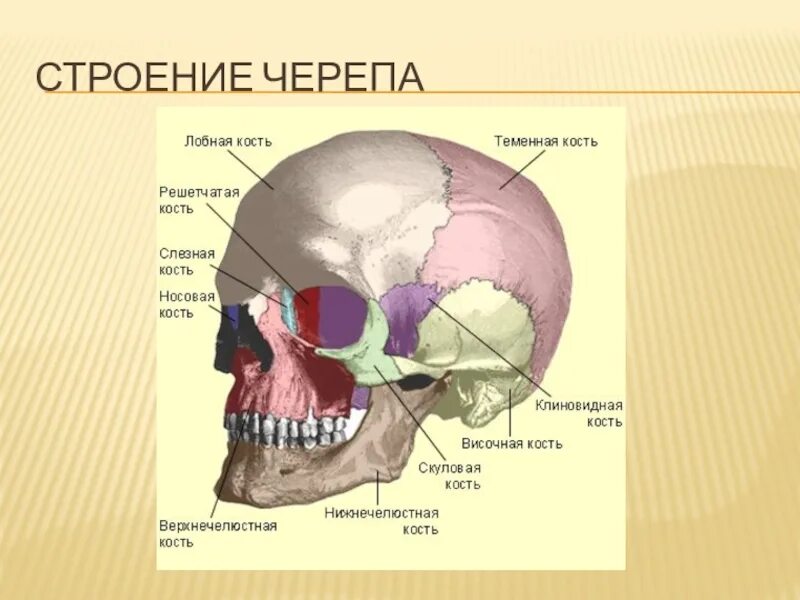 СТРОЕНИЕ ЧЕРЕПА

Лобная кость

Теменная кость

Решетчатая кость

Слезная кость

Носовая кость

Клиновидная кость

Височная кость

Скуловая кость

Нижнечелюстная кость

Верхнечелюстная кость